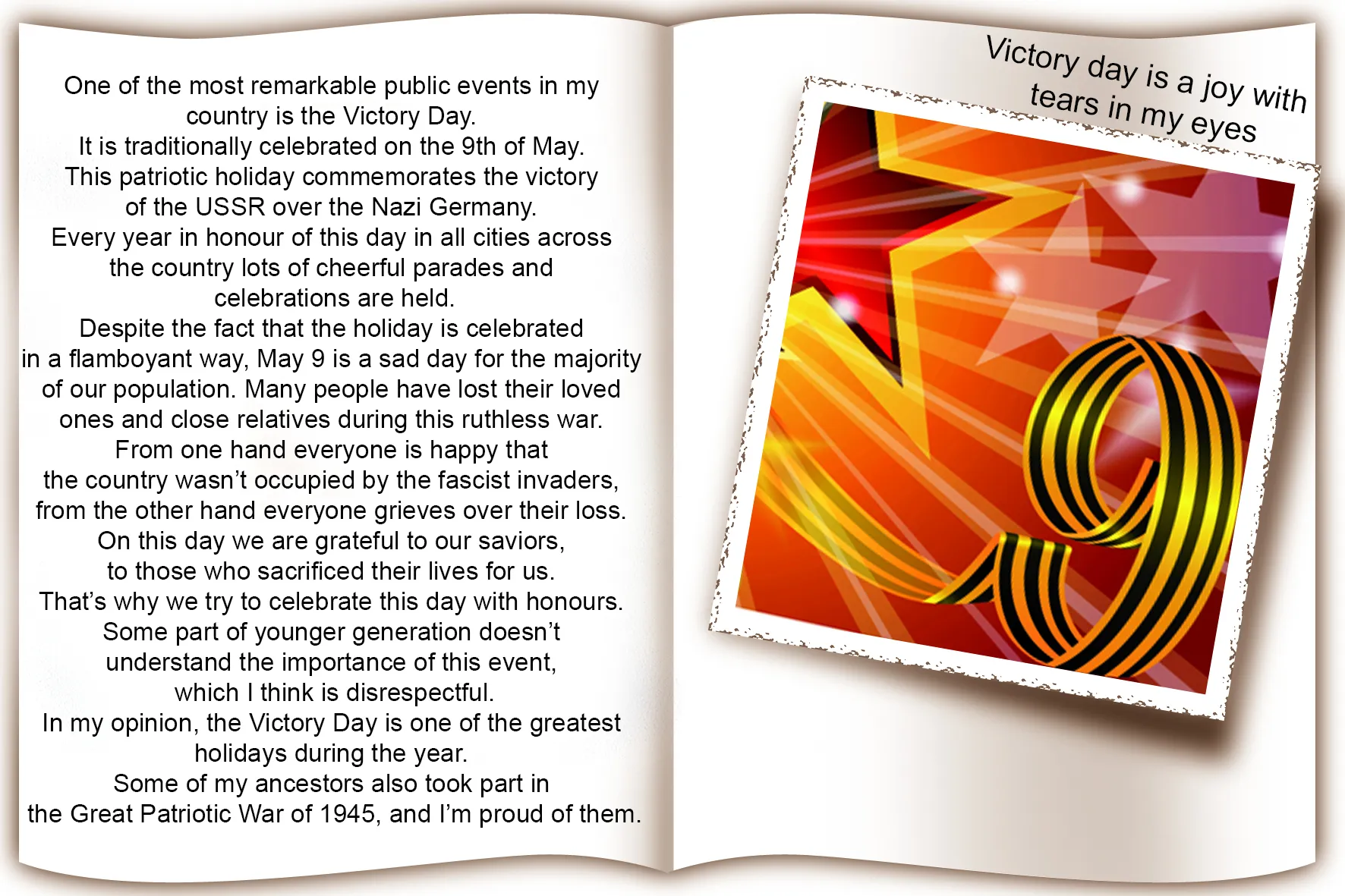 One of the most remarkable public events in my country is the Victory Day.
It is traditionally celebrated on the 9th of May.
This patriotic holiday commemorates the victory of the USSR over the Nazi Germany.
Every year in honour of this day in all cities across the country lots of cheerful parades and celebrations are held.
Despite the fact that the holiday is celebrated in a flamboyant way, May 9 is a sad day for the majority of our population. Many people have lost their loved ones and close relatives during this ruthless war.
From one hand everyone is happy that the country wasn't occupied by the fascist invaders, from the other hand everyone grieves over their loss.
On this day we are grateful to our saviors, to those who sacrificed their lives for us.
That's why we try to celebrate this day with honours.
Some part of younger generation doesn't understand the importance of this event, which I think is disrespectful.
In my opinion, the Victory Day is one of the greatest holidays during the year.
Some of my ancestors also took part in the Great Patriotic War of 1945, and I'm proud of them.

Victory day is a joy with tears in my eyes

9